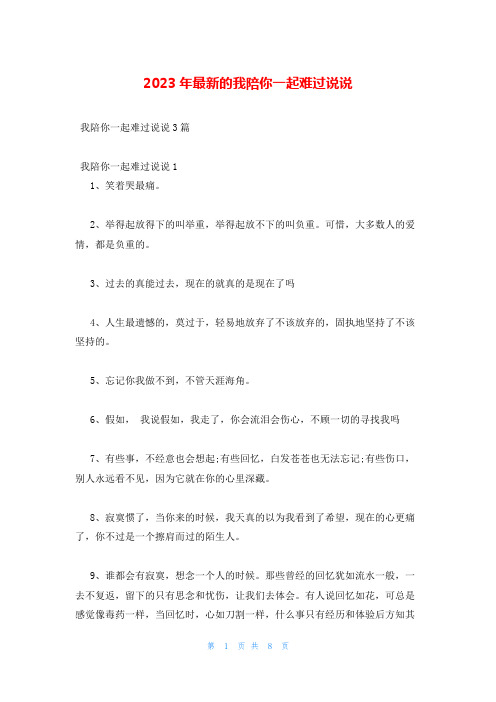 2023年最新的我陪你一起难过说说

我陪你一起难过说说3篇

我陪你一起难过说说1

1、笑着哭最痛。

2、举得起放得下的叫举重，举得起放不下的叫负重。可惜，大多数人的爱情，都是负重的。

3、过去的真能过去，现在的就真的是现在了吗

4、人生最遗憾的，莫过于，轻易地放弃了不该放弃的，固执地坚持了不该坚持的。

5、忘记你我做不到，不管天涯海角。

6、假如， 我说假如，我走了，你会流泪会伤心，不顾一切的寻找我吗

7、有些事，不经意也会想起;有些回忆，白发苍苍也无法忘记;有些伤口，别人永远看不见，因为它就在你的心里深藏。

8、寂寞惯了，当你来的时候，我天真的以为我看到了希望，现在的心更痛了，你不过是一个擦肩而过的陌生人。

9、谁都会有寂寞，想念一个人的时候。那些曾经的回忆犹如流水一般，一去不复返，留下的只有思念和忧伤，让我们去体会。有人说回忆如花，可总是感觉像毒药一样，当回忆时，心如刀割一样，什么事只有经历和体验后方知其

第 1 页 共 8 页